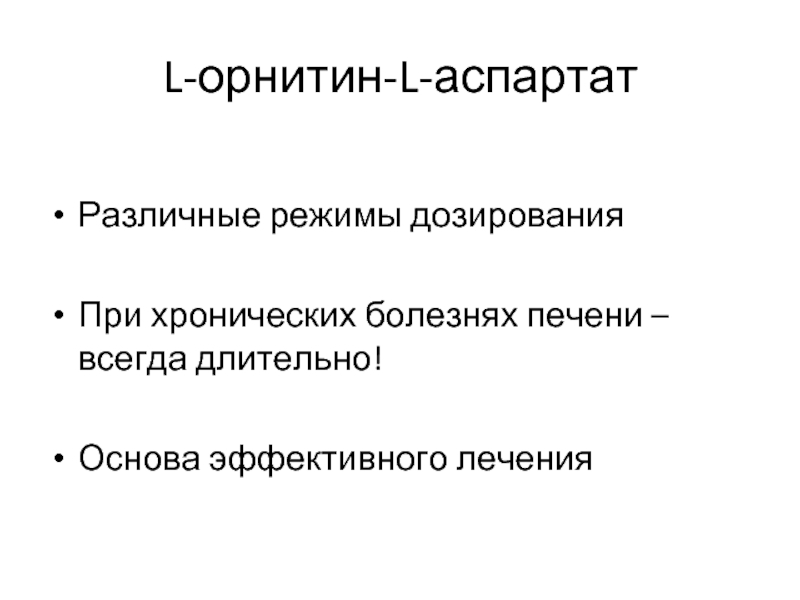 L-орнитин-L-аспартат

• Различные режимы дозирования

• При хронических болезнях печени – всегда длительно!

• Основа эффективного лечения